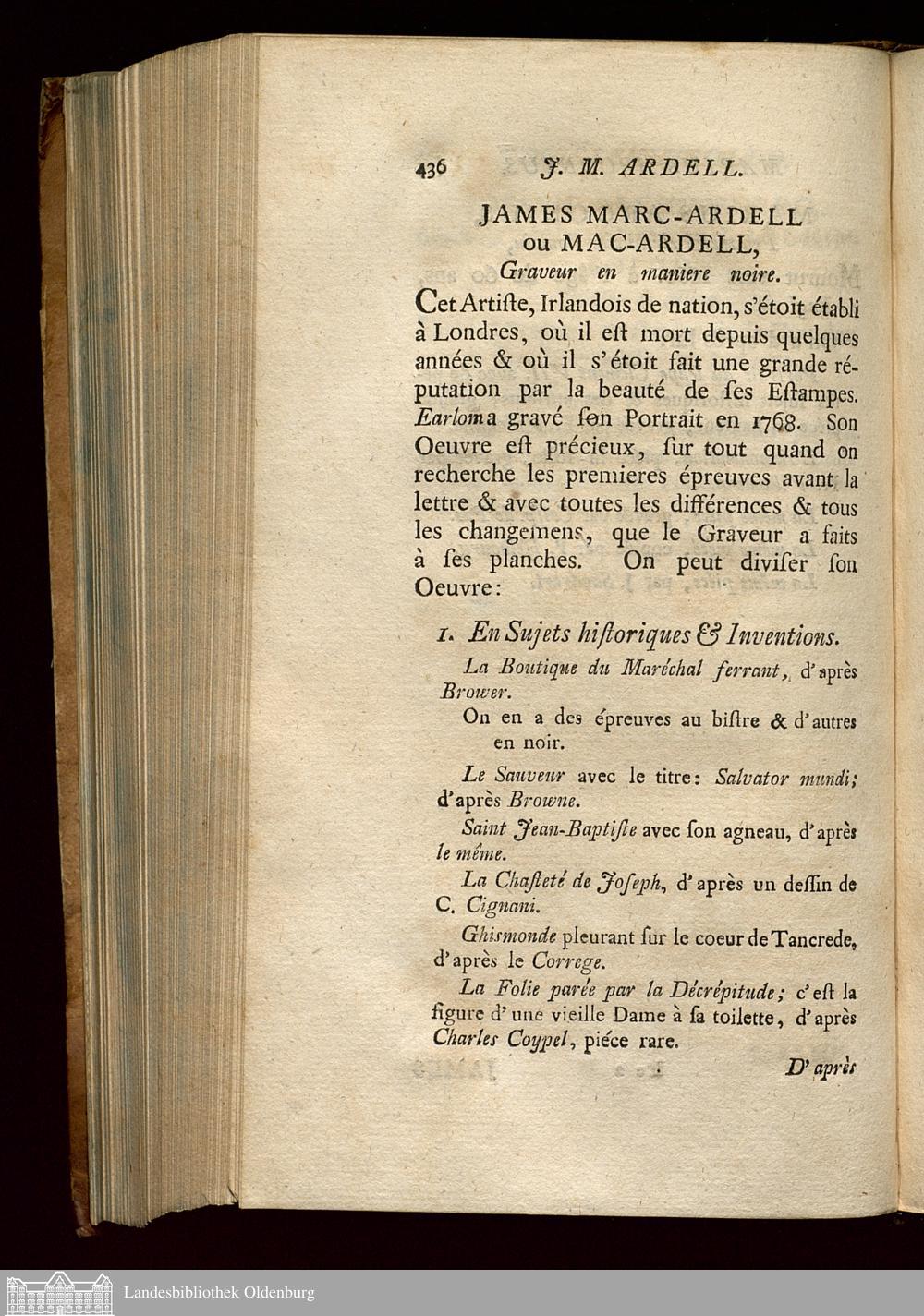 436 J. M. ARDELL.

JAMES MARC-ARDELL ou MAC-ARDELL, Graveur en maniere noire.

Cet Artiſte, Irlandois de nation, s'étoit établi à Londres, où il eſt mort depuis quelques années & où il s'étoit fait une grande réputation par la beauté de ſes Eſtampes. Earlom a gravé ſon Portrait en 1768. Son Oeuvre eſt précieux, ſur tout quand on recherche les premieres épreuves avant la lettre & avec toutes les différences & tous les changemens, que le Graveur a faits à ſes planches. On peut diviſer ſon Oeuvre:

1. En Sujets hiſtoriques & Inventions.

La Boutique du Maréchal ferrant, d'après Brower.

On en a des épreuves au biſtre & d'autres en noir.

Le Sauveur avec le titre: Salvator mundi; d'après Browne.

Saint Jean-Baptiſte avec ſon agneau, d'après le même.

La Chaſteté de Joſeph, d'après un deſſin de C. Cignani.

Ghismonde pleurant ſur le coeur de Tancrede, d'après le Correge.

La Folie parée par la Décrépitude; c'eſt la figure d'une vieille Dame à ſa toilette, d'après Charles Coypel, piéce rare.

D'après

Landesbibliothek Oldenburg